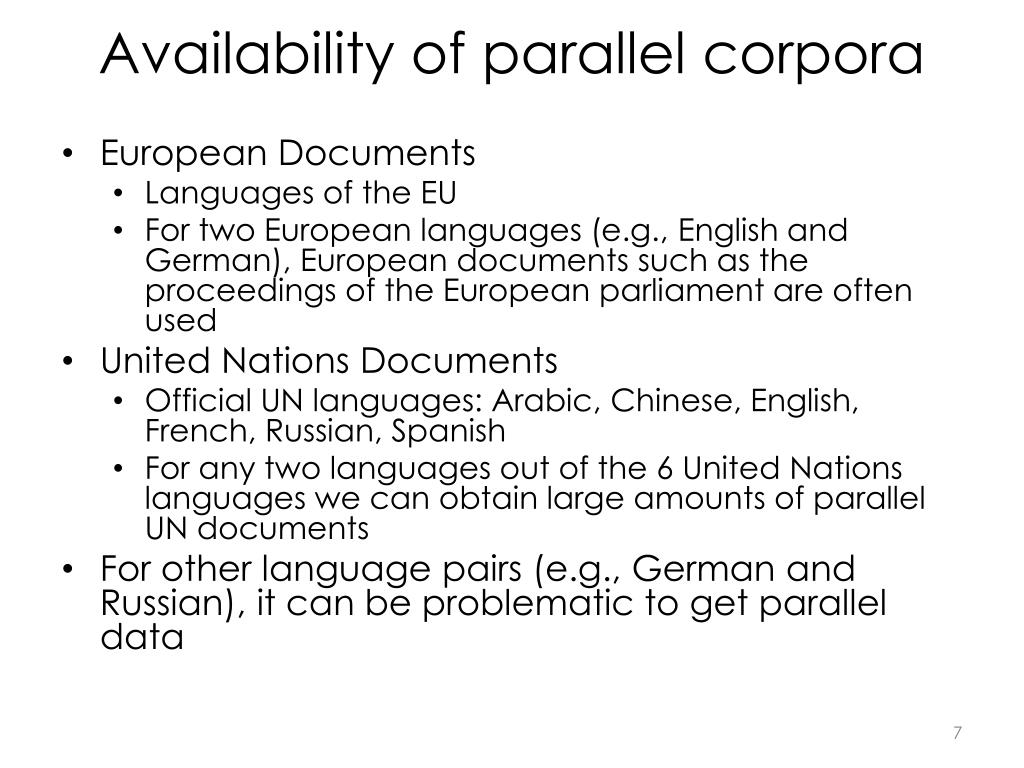 Availability of parallel corpora

• European Documents
  • Languages of the EU
  • For two European languages (e.g., English and German), European documents such as the proceedings of the European parliament are often used
• United Nations Documents
  • Official UN languages: Arabic, Chinese, English, French, Russian, Spanish
  • For any two languages out of the 6 United Nations languages we can obtain large amounts of parallel UN documents
• For other language pairs (e.g., German and Russian), it can be problematic to get parallel data

7